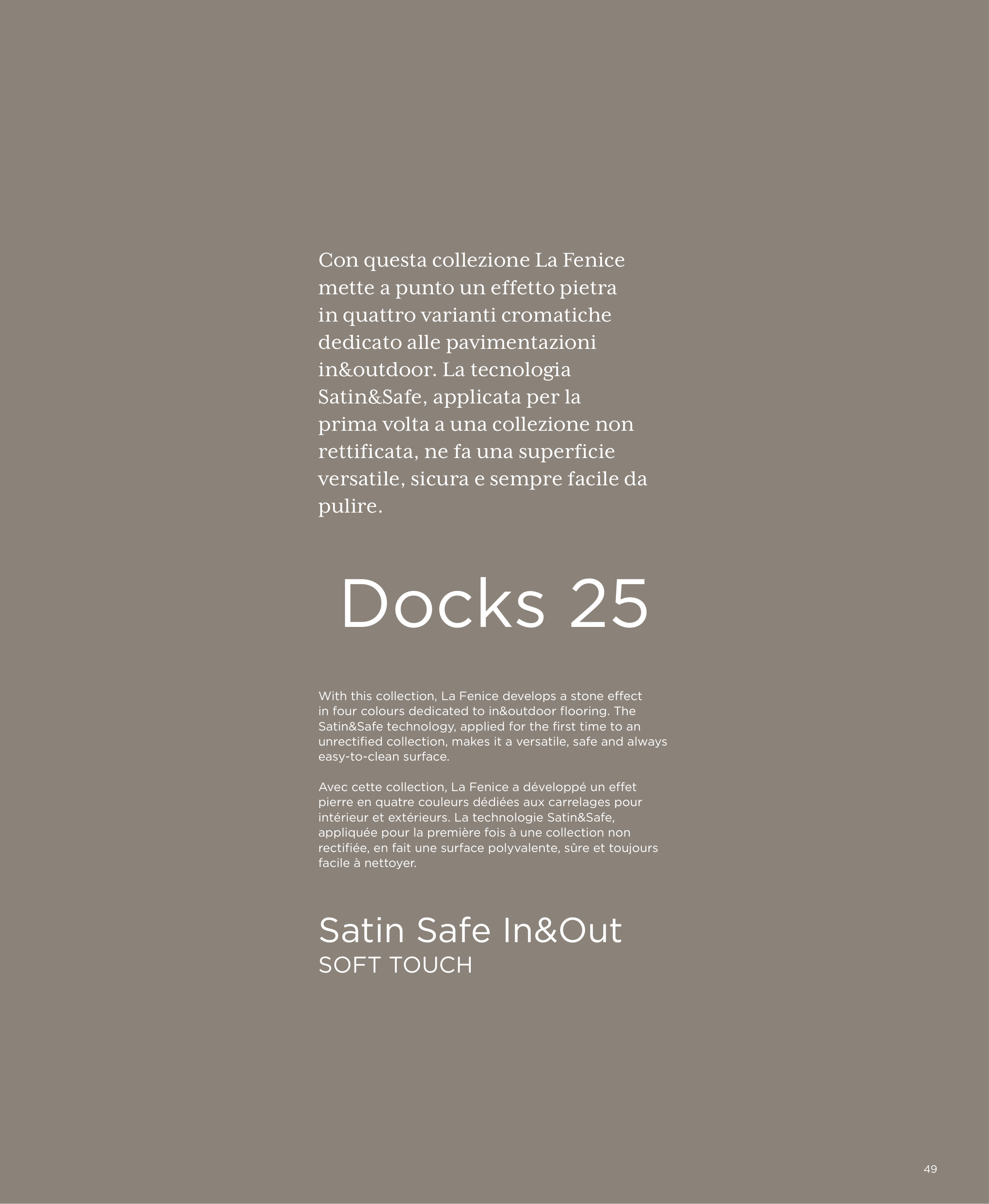 Con questa collezione La Fenice mette a punto un effetto pietra in quattro varianti cromatiche dedicato alle pavimentazioni in&outdoor. La tecnologia Satin&Safe, applicata per la prima volta a una collezione non rettificata, ne fa una superficie versatile, sicura e sempre facile da pulire.

Docks 25

With this collection, La Fenice develops a stone effect in four colours dedicated to in&outdoor flooring. The Satin&Safe technology, applied for the first time to an unrectified collection, makes it a versatile, safe and always easy-to-clean surface.

Avec cette collection, La Fenice a développé un effet pierre en quatre couleurs dédiées aux carrelages pour intérieur et extérieurs. La technologie Satin&Safe, appliquée pour la première fois à une collection non rectifiée, en fait une surface polyvalente, sûre et toujours facile à nettoyer.

Satin Safe In&Out
SOFT TOUCH

49